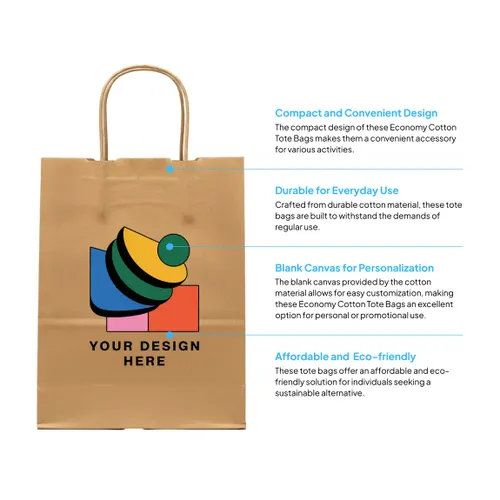 YOUR DESIGN
HERE

Compact and Convenient Design

The compact design of these Economy Cotton Tote Bags makes them a convenient accessory for various activities.

Durable for Everyday Use

Crafted from durable cotton material, these tote bags are built to withstand the demands of regular use.

Blank Canvas for Personalization

The blank canvas provided by the cotton material allows for easy customization, making these Economy Cotton Tote Bags an excellent option for personal or promotional use.

Affordable and Eco-friendly

These tote bags offer an affordable and eco-friendly solution for individuals seeking a sustainable alternative.